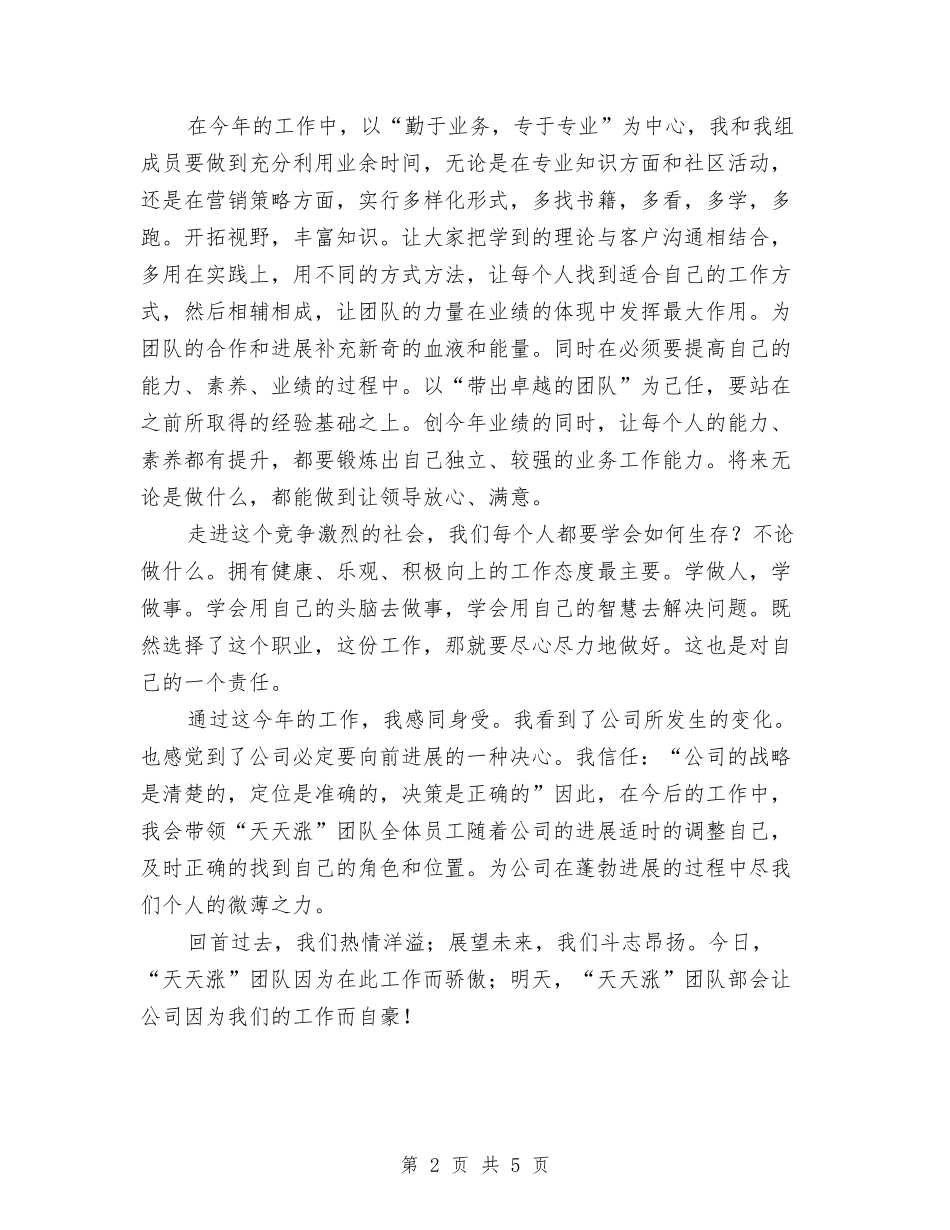 在今年的工作中，以“勤于业务，专于专业”为中心，我和我组成员要做到充分利用业余时间，无论是在专业知识方面和社区活动，还是在营销策略方面，实行多样化形式，多找书籍，多看，多学，多跑。开拓视野，丰富知识。让大家把学到的理论与客户沟通相结合，多用在实践上，用不同的方式方法，让每个人找到适合自己的工作方式，然后相辅相成，让团队的力量在业绩的体现中发挥最大作用。为团队的合作和进展补充新奇的血液和能量。同时在必须要提高自己的能力、素养、业绩的过程中。以“带出卓越的团队”为己任，要站在之前所取得的经验基础之上。创今年业绩的同时，让每个人的能力、素养都有提升，都要锻炼出自己独立、较强的业务工作能力。将来无论是做什么，都能做到让领导放心、满意。

走进这个竞争激烈的社会，我们每个人都要学会如何生存？不论做什么。拥有健康、乐观、积极向上的工作态度最主要。学做人，学做事。学会用自己的头脑去做事，学会用自己的智慧去解决问题。既然选择了这个职业，这份工作，那就要尽心尽力地做好。这也是对自己的一个责任。

通过这今年的工作，我感同身受。我看到了公司所发生的变化。也感觉到了公司必定要向前进展的一种决心。我信任：“公司的战略是清楚的，定位是准确的，决策是正确的”因此，在今后的工作中，我会带领“天天涨”团队全体员工随着公司的进展适时的调整自己，及时正确的找到自己的角色和位置。为公司在蓬勃进展的过程中尽我们个人的微薄之力。

回首过去，我们热情洋溢；展望未来，我们斗志昂扬。今日，“天天涨”团队因为在此工作而骄傲；明天，“天天涨”团队部会让公司因为我们的工作而自豪！

第 2 页 共 5 页